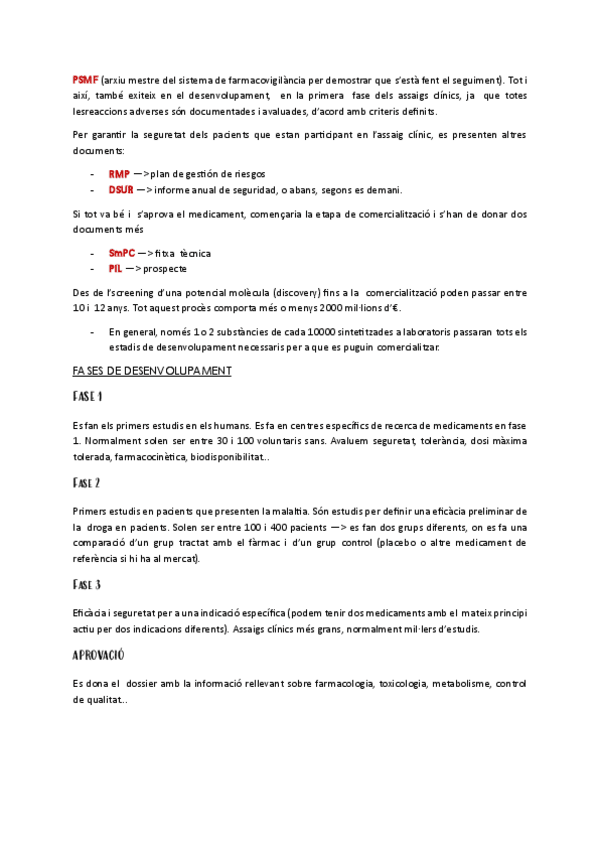 PSMF (arxiu mestre del sistema de farmacovigilància per demostrar que s'està fent el seguiment). Tot i així, també exiteix en el desenvolupament, en la primera fase dels assaigs clínics, ja que totes lesreaccions adverses són documentades i avaluades, d'acord amb criteris definits.

Per garantir la seguretat dels pacients que estan participant en l'assaig clínic, es presenten altres documents:

- RMP —> plan de gestión de riesgos
- DSUR —> informe anual de seguridad, o abans, segons es demani.

Si tot va bé i s'aprova el medicament, començaria la etapa de comercialització i s'han de donar dos documents més

- SmPC —> fitxa tècnica
- PIL —> prospecte

Des de l'screening d'una potencial molècula (discovery) fins a la comercialització poden passar entre 10 i 12 anys. Tot aquest procès comporta més o menys 2000 mil·lions d'€.

- En general, només 1 o 2 substàncies de cada 10000 sintetitzades a laboratoris passaran tots els estadis de desenvolupament necessaris per a que es puguin comercialitzar.

FASES DE DESENVOLUPAMENT

FASE 1

Es fan els primers estudis en els humans. Es fa en centres específics de recerca de medicaments en fase 1. Normalment solen ser entre 30 i 100 voluntaris sans. Avaluem seguretat, tolerància, dosi màxima tolerada, farmacocinètica, biodisponibilitat...

FASE 2

Primers estudis en pacients que presenten la malaltia. Són estudis per definir una eficàcia preliminar de la droga en pacients. Solen ser entre 100 i 400 pacients —> es fan dos grups diferents, on es fa una comparació d'un grup tractat amb el fàrmac i d'un grup control (placebo o altre medicament de referència si hi ha al mercat).

FASE 3

Eficàcia i seguretat per a una indicació específica (podem tenir dos medicaments amb el mateix principi actiu per dos indicacions diferents). Assaigs clínics més grans, normalment mil·lers d'estudis.

APROVACIÓ

Es dona el dossier amb la informació rellevant sobre farmacologia, toxicologia, metabolisme, control de qualitat...